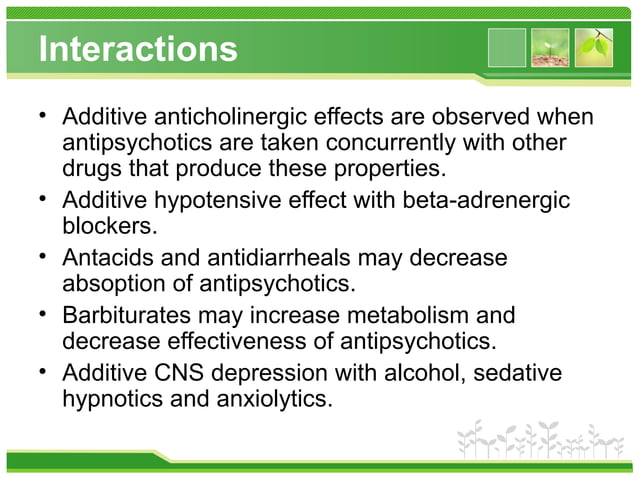 Interactions

• Additive anticholinergic effects are observed when antipsychotics are taken concurrently with other drugs that produce these properties.
• Additive hypotensive effect with beta-adrenergic blockers.
• Antacids and antidiarrheals may decrease absoption of antipsychotics.
• Barbiturates may increase metabolism and decrease effectiveness of antipsychotics.
• Additive CNS depression with alcohol, sedative hypnotics and anxiolytics.